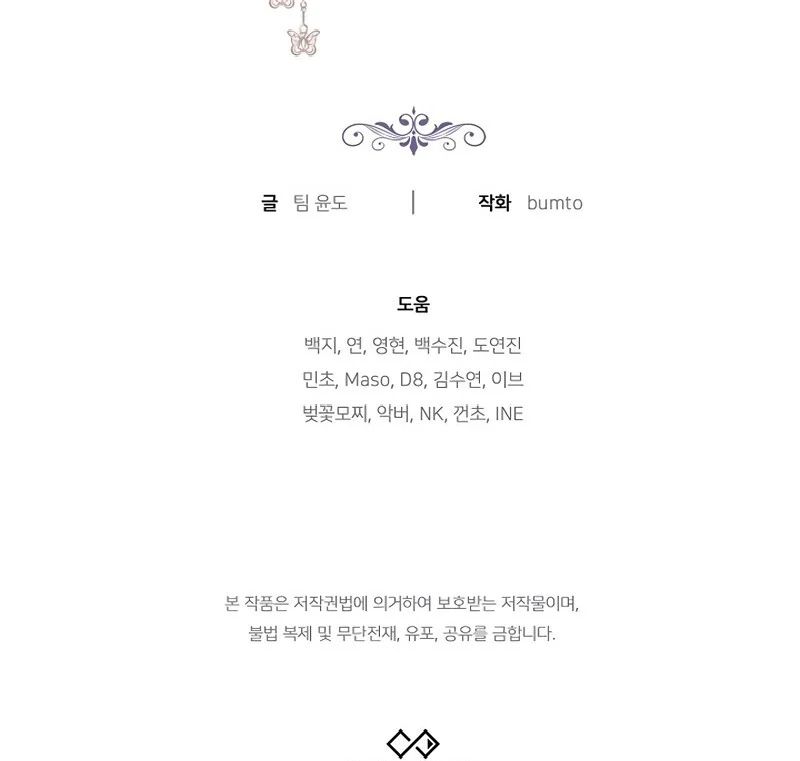 글 팀 윤도 | 작화 bumto

도움

백지, 연, 영현, 백수진, 도연진
민초, Maso, D8, 김수연, 이브
벚꽃모찌, 악버, NK, 껀초, INE

본 작품은 저작권법에 의거하여 보호받는 저작물이며, 불법 복제 및 무단전재, 유포, 공유를 금합니다.